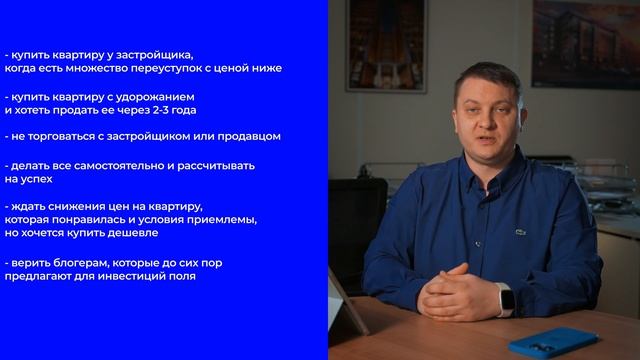 - купить квартиру у застройщика, когда есть множество переуступок с ценой ниже

- купить квартиру с удорожанием и хотеть продать ее через 2-3 года

- не торговаться с застройщиком или продавцом

- делать все самостоятельно и рассчитывать на успех

- ждать снижения цен на квартиру, которая понравилась и условия приемлемы, но хочется купить дешевле

- верить блогерам, которые до сих пор предлагают для инвестиций поля